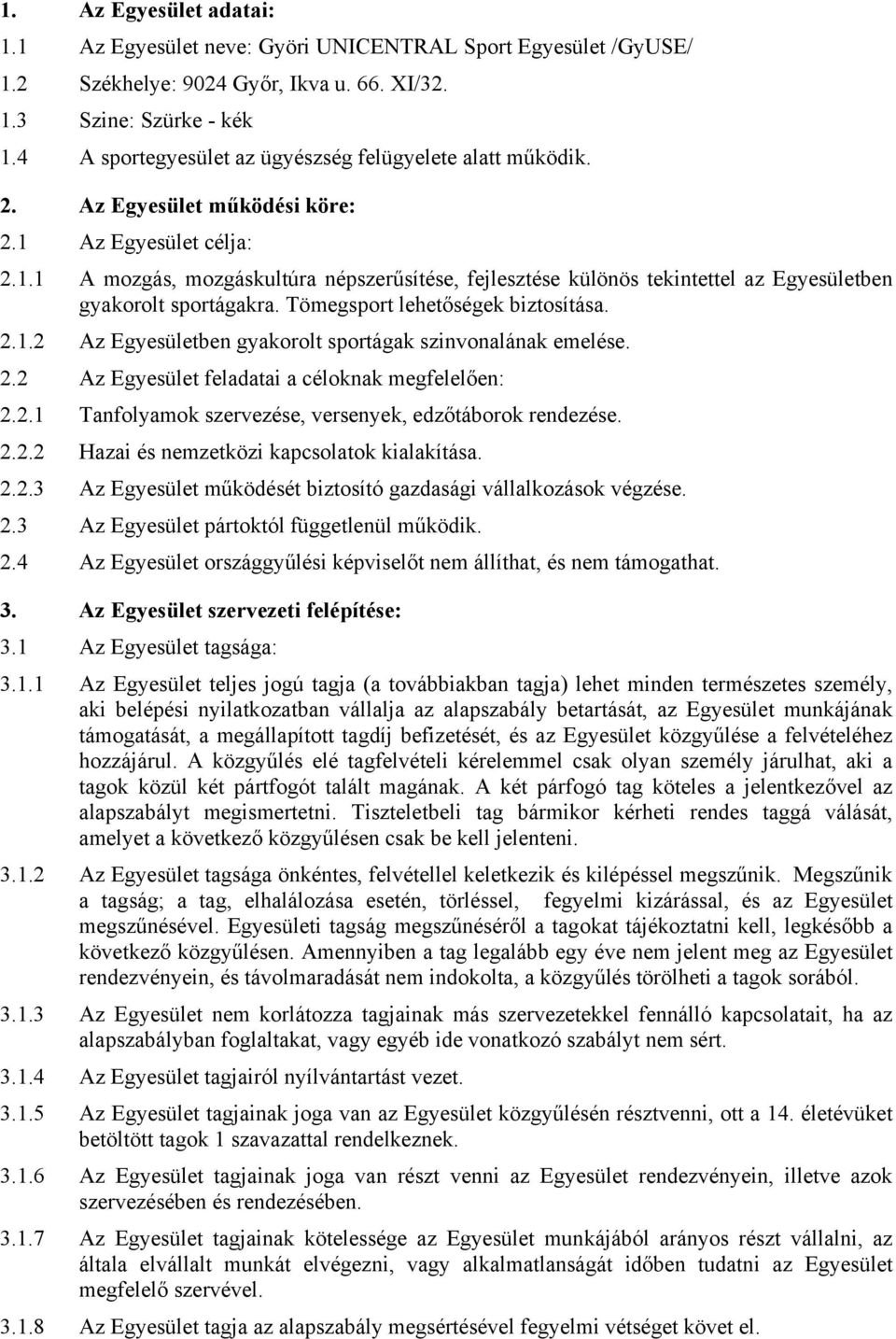 1. Az Egyesület adatai:
1.1 Az Egyesület neve: Györi UNICENTRAL Sport Egyesület /GyUSE/
1.2 Székhelye: 9024 Győr, Ikva u. 66. XI/32.
1.3 Szine: Szürke - kék
1.4 A sportegyesület az ügyészség felügyelete alatt működik.

2. Az Egyesület működési köre:
2.1 Az Egyesület célja:
2.1.1 A mozgás, mozgáskultúra népszerűsítése, fejlesztése különös tekintettel az Egyesületben gyakorolt sportágakra. Tömegsport lehetőségek biztosítása.
2.1.2 Az Egyesületben gyakorolt sportágak szinvonalának emelése.
2.2 Az Egyesület feladatai a céloknak megfelelően:
2.2.1 Tanfolyamok szervezése, versenyek, edzőtáborok rendezése.
2.2.2 Hazai és nemzetközi kapcsolatok kialakítása.
2.2.3 Az Egyesület működését biztosító gazdasági vállalkozások végzése.
2.3 Az Egyesület pártoktól függetlenül működik.
2.4 Az Egyesület országgyűlési képviselőt nem állíthat, és nem támogathat.

3. Az Egyesület szervezeti felépítése:
3.1 Az Egyesület tagsága:
3.1.1 Az Egyesület teljes jogú tagja (a továbbiakban tagja) lehet minden természetes személy, aki belépési nyilatkozatban vállalja az alapszabály betartását, az Egyesület munkájának támogatását, a megállapított tagdíj befizetését, és az Egyesület közgyűlése a felvételéhez hozzájárul. A közgyűlés elé tagfelvételi kérelemmel csak olyan személy járulhat, aki a tagok közül két pártfogót talált magának. A két párfogó tag köteles a jelentkezővel az alapszabályt megismertetni. Tiszteletbeli tag bármikor kérheti rendes taggá válását, amelyet a következő közgyűlésen csak be kell jelenteni.
3.1.2 Az Egyesület tagsága önkéntes, felvétellel keletkezik és kilépéssel megszűnik. Megszűnik a tagság; a tag, elhalálozása esetén, törléssel, fegyelmi kizárással, és az Egyesület megszűnésével. Egyesületi tagság megszűnéséről a tagokat tájékoztatni kell, legkésőbb a következő közgyűlésen. Amennyiben a tag legalább egy éve nem jelent meg az Egyesület rendezvényein, és távolmaradását nem indokolta, a közgyűlés törölheti a tagok sorából.
3.1.3 Az Egyesület nem korlátozza tagjainak más szervezetekkel fennálló kapcsolatait, ha az alapszabályban foglaltakat, vagy egyéb ide vonatkozó szabályt nem sért.
3.1.4 Az Egyesület tagjairól nyílvántartást vezet.
3.1.5 Az Egyesület tagjainak joga van az Egyesület közgyűlésén résztvenni, ott a 14. életévüket betöltött tagok 1 szavazattal rendelkeznek.
3.1.6 Az Egyesület tagjainak joga van részt venni az Egyesület rendezvényein, illetve azok szervezésében és rendezésében.
3.1.7 Az Egyesület tagjainak kötelessége az Egyesület munkájából arányos részt vállalni, az általa elvállalt munkát elvégezni, vagy alkalmatlanságát időben tudatni az Egyesület megfelelő szervével.
3.1.8 Az Egyesület tagja az alapszabály megsértésével fegyelmi vétséget követ el.